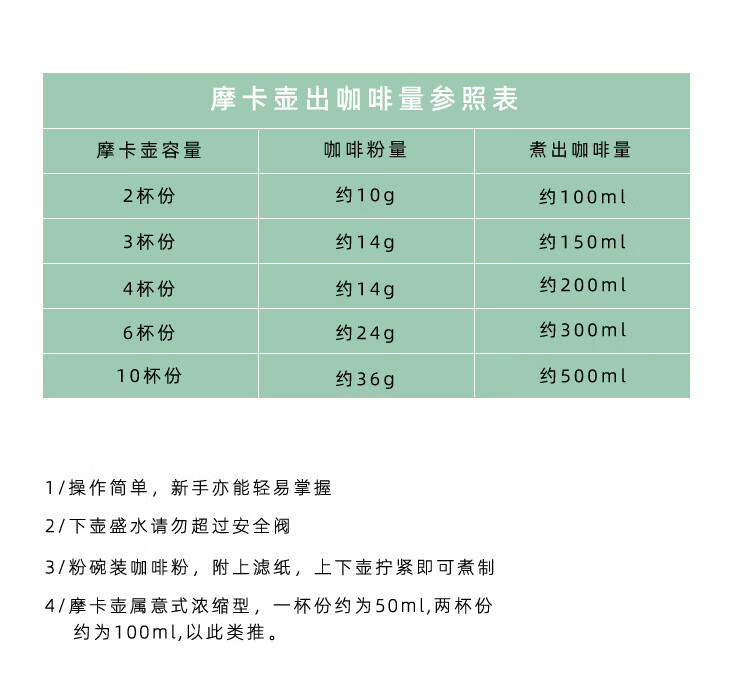 摩卡壶出咖啡量参照表

| 摩卡壶容量 | 咖啡粉量 | 煮出咖啡量 |
|---|---|---|
| 2杯份 | 约10g | 约100ml |
| 3杯份 | 约14g | 约150ml |
| 4杯份 | 约14g | 约200ml |
| 6杯份 | 约24g | 约300ml |
| 10杯份 | 约36g | 约500ml |

1/操作简单，新手亦能轻易掌握

2/下壶盛水请勿超过安全阀

3/粉碗装咖啡粉，附上滤纸，上下壶拧紧即可煮制

4/摩卡壶属意式浓缩型，一杯份约为50ml,两杯份约为100ml,以此类推。